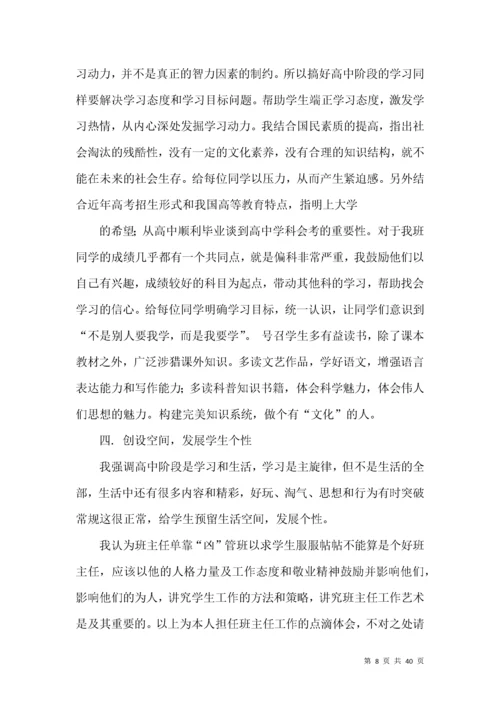 习动力，并不是真正的智力因素的制约。所以搞好高中阶段的学习同样要解决学习态度和学习目标问题。帮助学生端正学习态度，激发学习热情，从内心深处发掘学习动力。我结合国民素质的提高，指出社会淘汰的残酷性，没有一定的文化素养，没有合理的知识结构，就不能在未来的社会生存。给每位同学以压力，从而产生紧迫感。另外结合近年高考招生形式和我国高等教育特点，指明上大学

的希望；从高中顺利毕业谈到高中学科会考的重要性。对于我班同学的成绩几乎都有一个共同点，就是偏科非常严重，我鼓励他们以自己有兴趣，成绩较好的科目为起点，带动其他科的学习，帮助找会学习的信心。给每位同学明确学习目标，统一认识，让同学们意识到“不是别人要我学，而是我要学”。 号召学生多有益读书，除了课本教材之外，广泛涉猎课外知识。多读文艺作品，学好语文，增强语言表达能力和写作能力；多读科普知识书籍，体会科学魅力，体会伟人们思想的魅力。构建完美知识系统，做个有“文化”的人。

四. 创设空间，发展学生个性

我强调高中阶段是学习和生活，学习是主旋律，但不是生活的全部，生活中还有很多内容和精彩，好玩、淘气、思想和行为有时突破常规这很正常，给学生预留生活空间，发展个性。

我认为班主任单靠“凶”管班以求学生服服帖帖不能算是个好班主任，应该以他的人格力量及工作态度和敬业精神鼓励并影响他们，影响他们的为人，讲究学生工作的方法和策略，讲究班主任工作艺术是及其重要的。以上为本人担任班主任工作的点滴体会，不对之处请

第 8 页 共 40 页